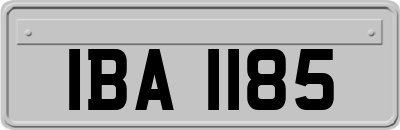 IBA 1185